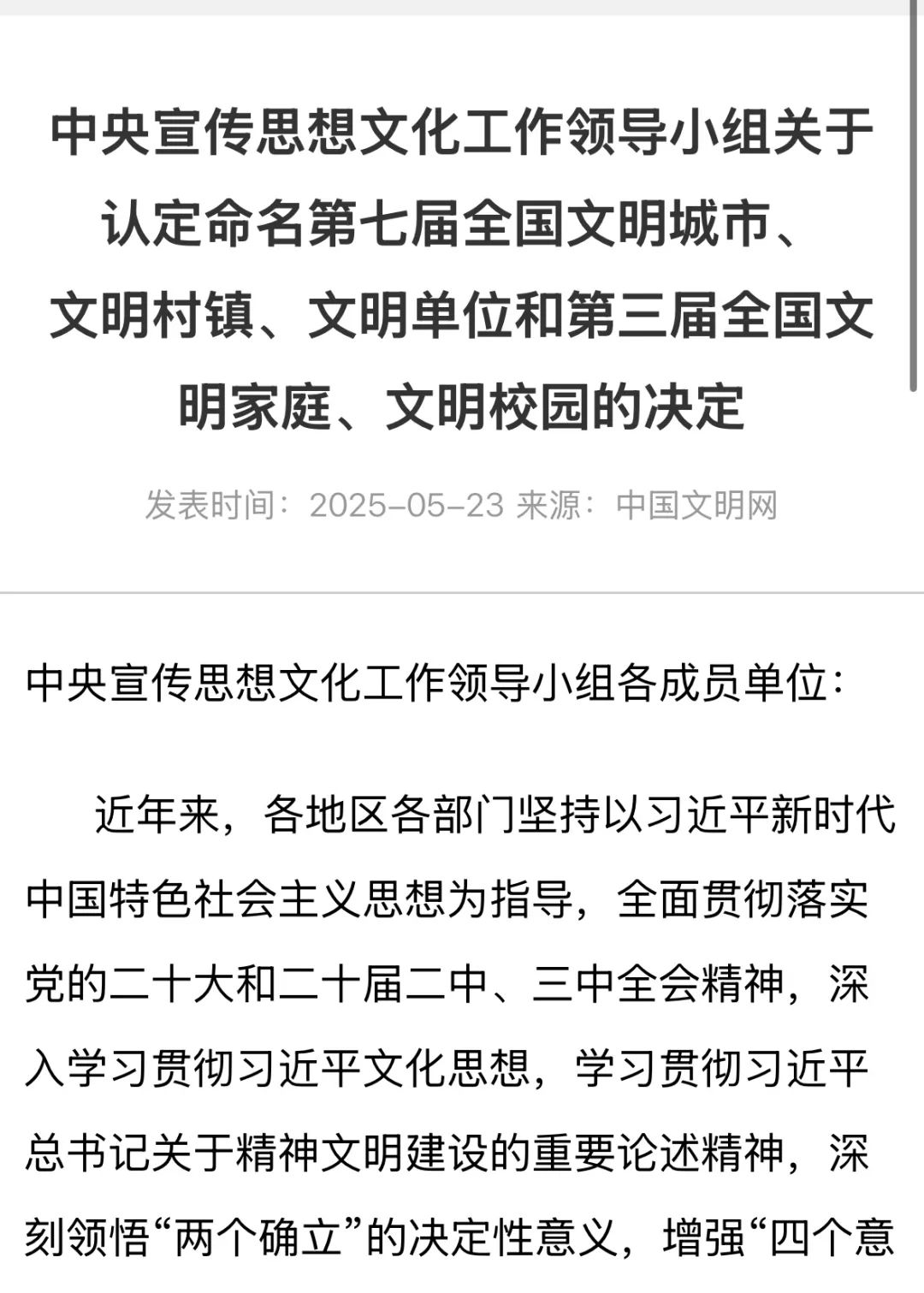 中央宣传思想文化工作领导小组关于认定命名第七届全国文明城市、文明村镇、文明单位和第三届全国文明家庭、文明校园的决定

发表时间：2025-05-23 来源：中国文明网

中央宣传思想文化工作领导小组各成员单位：

近年来，各地区各部门坚持以习近平新时代中国特色社会主义思想为指导，全面贯彻落实党的二十大和二十届二中、三中全会精神，深入学习贯彻习近平文化思想，学习贯彻习近平总书记关于精神文明建设的重要论述精神，深刻领悟“两个确立”的决定性意义，增强“四个意